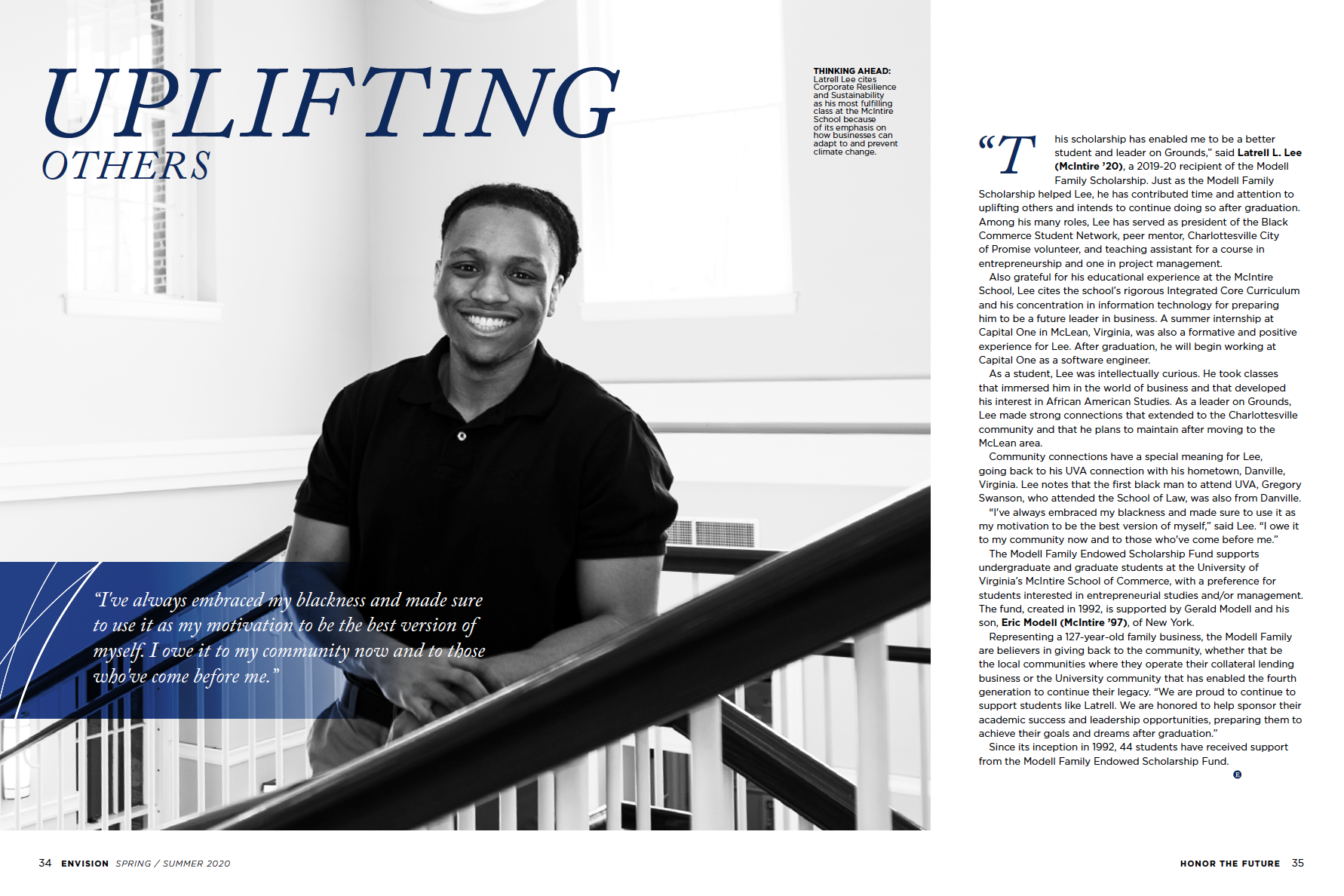 UPLIFTING
OTHERS

THINKING AHEAD: Latrell Lee cites Corporate Resilience and Sustainability as his most fulfilling class at the McIntire School because of its emphasis on how businesses can adapt to and prevent climate change.

"I've always embraced my blackness and made sure to use it as my motivation to be the best version of myself. I owe it to my community now and to those who've come before me."

"This scholarship has enabled me to be a better student and leader on Grounds," said Latrell L. Lee (McIntire '20), a 2019-20 recipient of the Modell Family Scholarship. Just as the Modell Family Scholarship helped Lee, he has contributed time and attention to uplifting others and intends to continue doing so after graduation. Among his many roles, Lee has served as president of the Black Commerce Student Network, peer mentor, Charlottesville City of Promise volunteer, and teaching assistant for a course in entrepreneurship and one in project management.

Also grateful for his educational experience at the McIntire School, Lee cites the school's rigorous Integrated Core Curriculum and his concentration in information technology for preparing him to be a future leader in business. A summer internship at Capital One in McLean, Virginia, was also a formative and positive experience for Lee. After graduation, he will begin working at Capital One as a software engineer.

As a student, Lee was intellectually curious. He took classes that immersed him in the world of business and that developed his interest in African American Studies. As a leader on Grounds, Lee made strong connections that extended to the Charlottesville community and that he plans to maintain after moving to the McLean area.

Community connections have a special meaning for Lee, going back to his UVA connection with his hometown, Danville, Virginia. Lee notes that the first black man to attend UVA, Gregory Swanson, who attended the School of Law, was also from Danville.

"I've always embraced my blackness and made sure to use it as my motivation to be the best version of myself," said Lee. "I owe it to my community now and to those who've come before me."

The Modell Family Endowed Scholarship Fund supports undergraduate and graduate students at the University of Virginia's McIntire School of Commerce, with a preference for students interested in entrepreneurial studies and/or management. The fund, created in 1992, is supported by Gerald Modell and his son, Eric Modell (McIntire '97), of New York.

Representing a 127-year-old family business, the Modell Family are believers in giving back to the community, whether that be the local communities where they operate their collateral lending business or the University community that has enabled the fourth generation to continue their legacy. "We are proud to continue to support students like Latrell. We are honored to help sponsor their academic success and leadership opportunities, preparing them to achieve their goals and dreams after graduation."

Since its inception in 1992, 44 students have received support from the Modell Family Endowed Scholarship Fund.

34 ENVISION SPRING / SUMMER 2020

HONOR THE FUTURE 35